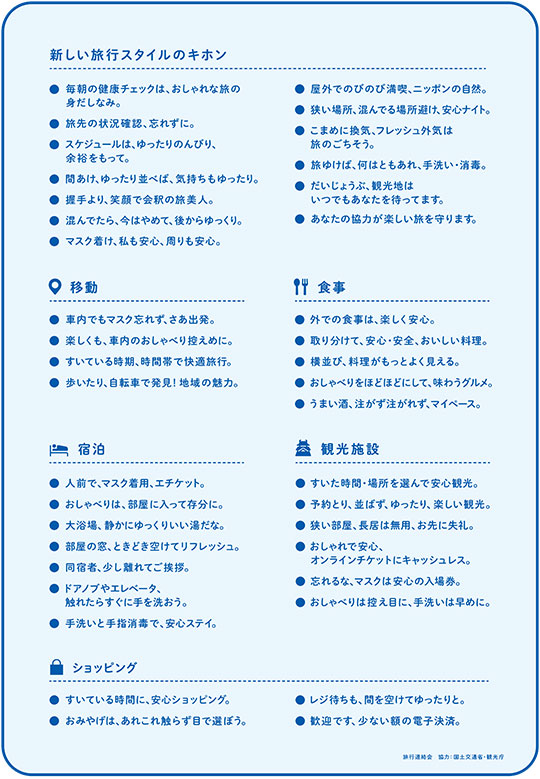 新しい旅行スタイルのキホン

● 毎朝の健康チェックは、おしゃれな旅の身だしなみ。
● 旅先の状況確認、忘れずに。
● スケジュールは、ゆったりのんびり、余裕をもって。
● 間あけ、ゆったり並べば、気持ちもゆったり。
● 握手より、笑顔で会釈の旅美人。
● 混んでたら、今はやめて、後からゆっくり。
● マスク着け、私も安心、周りも安心。

● 屋外でのびのび満喫、ニッポンの自然。
● 狭い場所、混んでる場所避け、安心ナイト。
● こまめに換気、フレッシュ外気は旅のごちそう。
● 旅ゆけば、何はともあれ、手洗い・消毒。
● だいじょうぶ、観光地はいつでもあなたを待ってます。
● あなたの協力が楽しい旅を守ります。

移動

● 車内でもマスク忘れず、さあ出発。
● 楽しくも、車内のおしゃべり控えめに。
● すいている時期、時間帯で快適旅行。
● 歩いたり、自転車で発見！地域の魅力。

食事

● 外での食事は、楽しく安心。
● 取り分けて、安心・安全、おいしい料理。
● 横並び、料理がもっとよく見える。
● おしゃべりをほどほどにして、味わうグルメ。
● うまい酒、注がず注がれず、マイペース。

宿泊

● 人前で、マスク着用、エチケット。
● おしゃべりは、部屋に入って存分に。
● 大浴場、静かにゆっくりいい湯だな。
● 部屋の窓、ときどき空けてリフレッシュ。
● 同宿者、少し離れてご挨拶。
● ドアノブやエレベータ、触れたらすぐに手を洗おう。
● 手洗いと手指消毒で、安心ステイ。

観光施設

● すいた時間・場所を選んで安心観光。
● 予約とり、並ばず、ゆったり、楽しい観光。
● 狭い部屋、長居は無用、お先に失礼。
● おしゃれで安心、オンラインチケットにキャッシュレス。
● 忘れるな、マスクは安心の入場券。
● おしゃべりは控え目に、手洗いは早めに。

ショッピング

● すいている時間に、安心ショッピング。
● おみやげは、あれこれ触らず目で選ぼう。
● レジ待ちも、間を空けてゆったりと。
● 歓迎です、少ない額の電子決済。

旅行連絡会　協力：国土交通省・観光庁